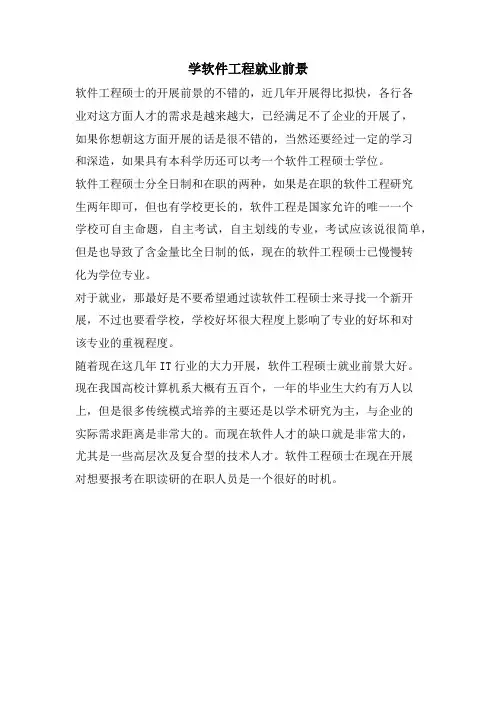 学软件工程就业前景

软件工程硕士的开展前景的不错的，近几年开展得比拟快，各行各业对这方面人才的需求是越来越大，已经满足不了企业的开展了，如果你想朝这方面开展的话是很不错的，当然还要经过一定的学习和深造，如果具有本科学历还可以考一个软件工程硕士学位。

软件工程硕士分全日制和在职的两种，如果是在职的软件工程研究生两年即可，但也有学校更长的，软件工程是国家允许的唯一一个学校可自主命题，自主考试，自主划线的专业，考试应该说很简单，但是也导致了含金量比全日制的低，现在的软件工程硕士已慢慢转化为学位专业。

对于就业，那最好是不要希望通过读软件工程硕士来寻找一个新开展，不过也要看学校，学校好坏很大程度上影响了专业的好坏和对该专业的重视程度。

随着现在这几年 IT 行业的大力开展，软件工程硕士就业前景大好。现在我国高校计算机系大概有五百个，一年的毕业生大约有万人以上，但是很多传统模式培养的主要还是以学术研究为主，与企业的实际需求距离是非常大的。而现在软件人才的缺口就是非常大的，尤其是一些高层次及复合型的技术人才。软件工程硕士在现在开展对想要报考在职读研的在职人员是一个很好的时机。